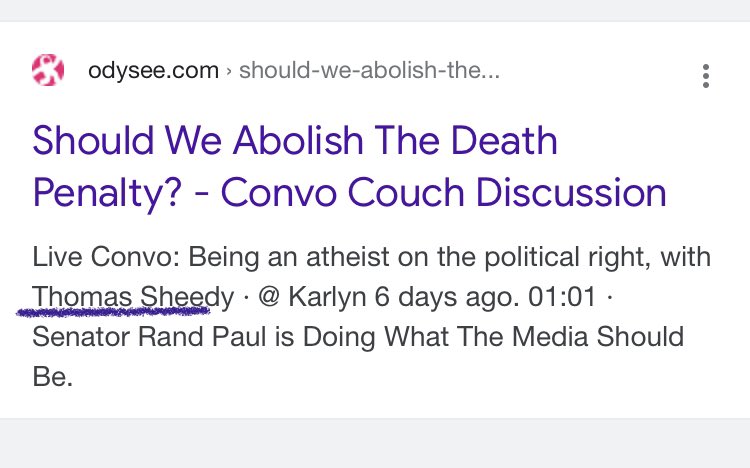 odysee.com › should-we-abolish-the...

Should We Abolish The Death Penalty? - Convo Couch Discussion

Live Convo: Being an atheist on the political right, with Thomas Sheedy · @ Karlyn 6 days ago. 01:01 · Senator Rand Paul is Doing What The Media Should Be.